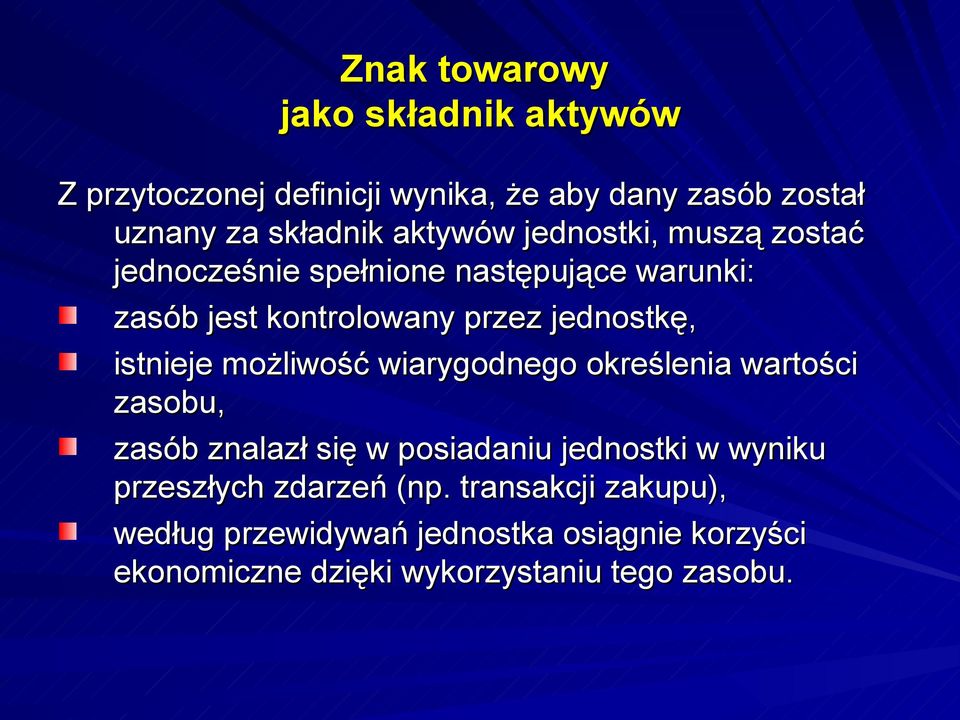 Znak towarowy
jako składnik aktywów

Z przytoczonej definicji wynika, że aby dany zasób został uznany za składnik aktywów jednostki, muszą zostać jednocześnie spełnione następujące warunki:

zasób jest kontrolowany przez jednostkę,

istnieje możliwość wiarygodnego określenia wartości zasobu,

zasób znalazł się w posiadaniu jednostki w wyniku przeszłych zdarzeń (np. transakcji zakupu),

według przewidywań jednostka osiągnie korzyści ekonomiczne dzięki wykorzystaniu tego zasobu.